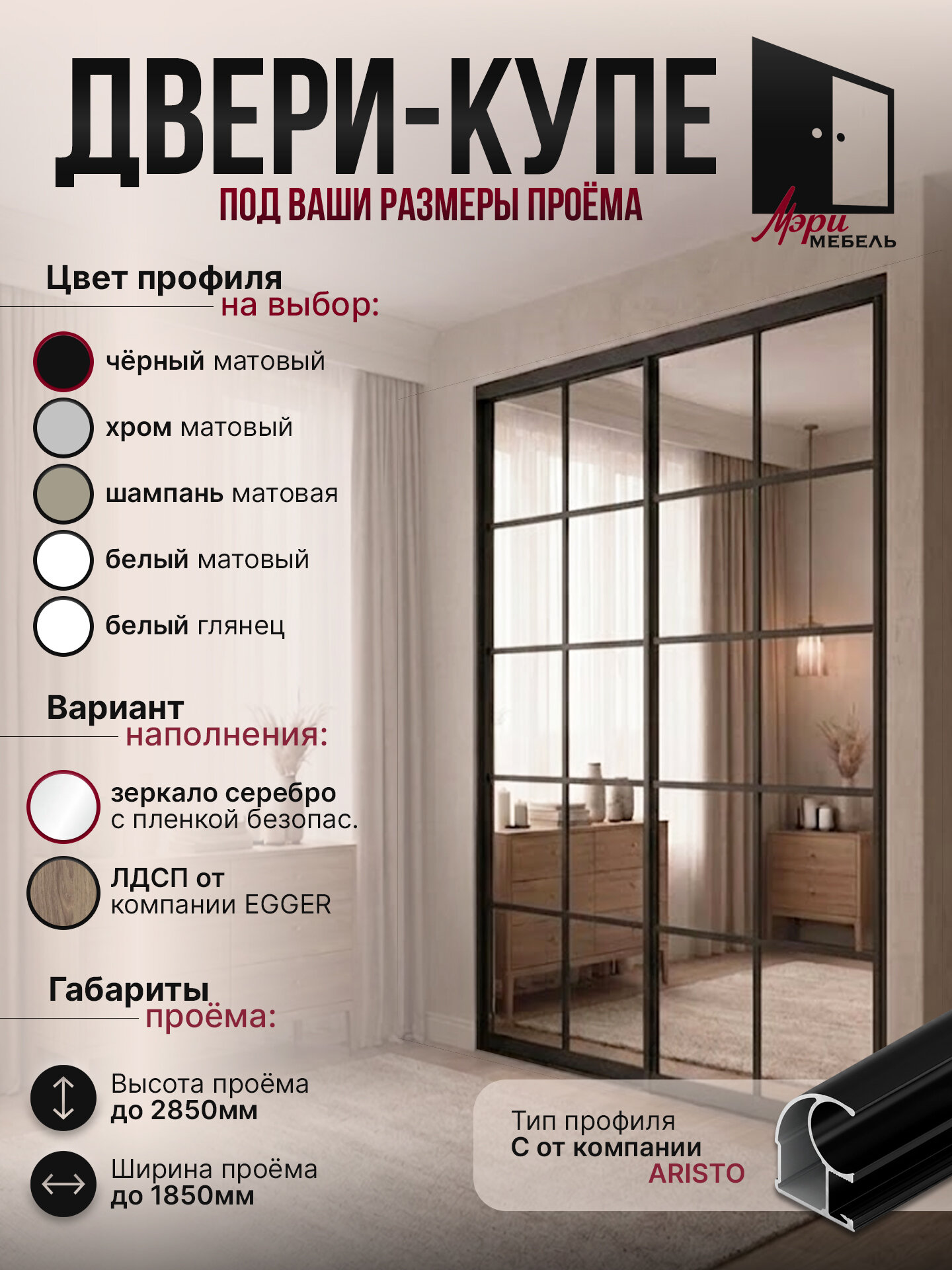 ДВЕРИ-КУПЕ
ПОД ВАШИ РАЗМЕРЫ ПРОЁМА

Мэри МЕБЕЛЬ

Цвет профиля на выбор:

чёрный матовый

хром матовый

шампань матовая

белый матовый

белый глянец

Вариант наполнения:

зеркало серебро с пленкой безопас.

ЛДСП от компании EGGER

Габариты проёма:

Высота проёма до 2850мм

Ширина проёма до 1850мм

Тип профиля С от компании ARISTO